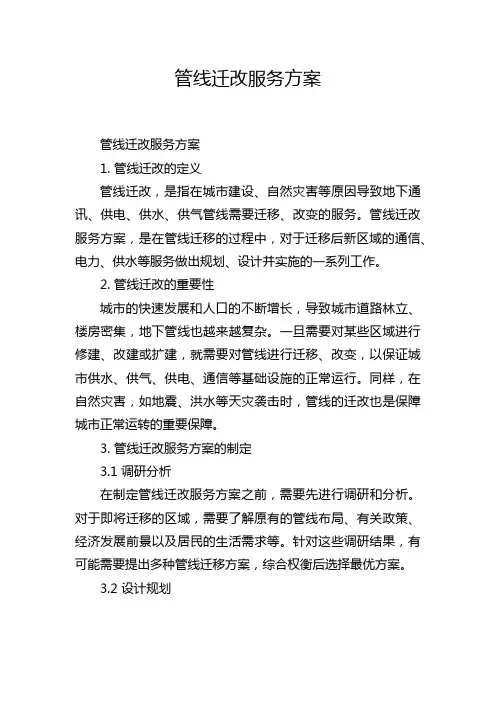 管线迁改服务方案

管线迁改服务方案

1. 管线迁改的定义

管线迁改，是指在城市建设、自然灾害等原因导致地下通讯、供电、供水、供气管线需要迁移、改变的服务。管线迁改服务方案，是在管线迁移的过程中，对于迁移后新区域的通信、电力、供水等服务做出规划、设计并实施的一系列工作。

2. 管线迁改的重要性

城市的快速发展和人口的不断增长，导致城市道路林立、楼房密集，地下管线也越来越复杂。一旦需要对某些区域进行修建、改建或扩建，就需要对管线进行迁移、改变，以保证城市供水、供气、供电、通信等基础设施的正常运行。同样，在自然灾害，如地震、洪水等天灾袭击时，管线的迁改也是保障城市正常运转的重要保障。

3. 管线迁改服务方案的制定

3.1 调研分析

在制定管线迁改服务方案之前，需要先进行调研和分析。对于即将迁移的区域，需要了解原有的管线布局、有关政策、经济发展前景以及居民的生活需求等。针对这些调研结果，有可能需要提出多种管线迁移方案，综合权衡后选择最优方案。

3.2 设计规划